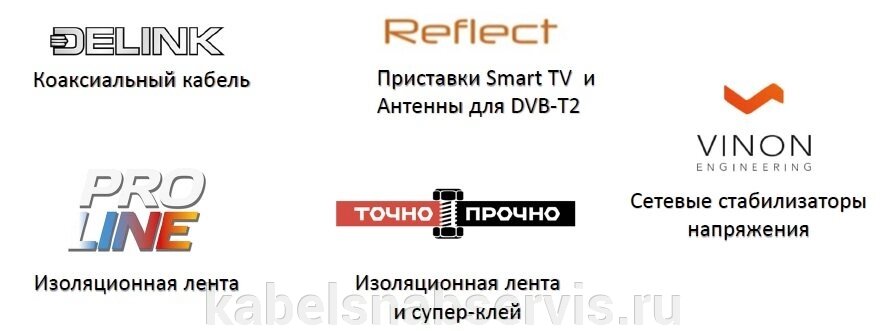 DELINK
Коаксиальный кабель

Reflect
Приставки Smart TV и Антенны для DVB-T2

VINON
ENGINEERING
Сетевые стабилизаторы напряжения

PRO LINE
Изоляционная лента

ТОЧНО ПРОЧНО
Изоляционная лента и супер-клей

kabelsnabservis.ru